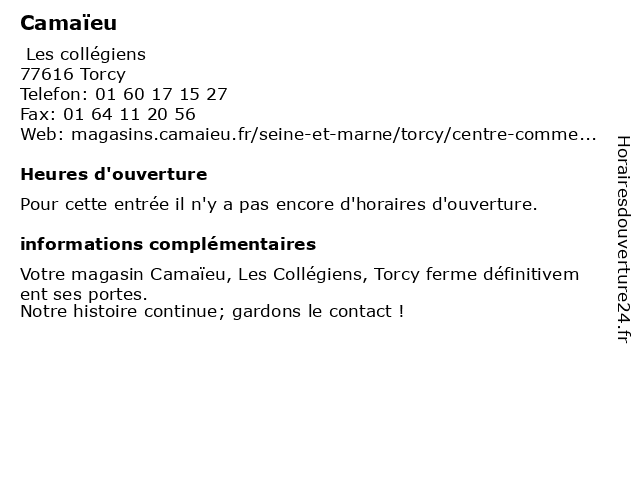 Camaïeu

Les collégiens
77616 Torcy
Telefon: 01 60 17 15 27
Fax: 01 64 11 20 56
Web: magasins.camaieu.fr/seine-et-marne/torcy/centre-comme...

Heures d'ouverture

Pour cette entrée il n'y a pas encore d'horaires d'ouverture.

informations complémentaires

Votre magasin Camaïeu, Les Collégiens, Torcy ferme définitivement ses portes.
Notre histoire continue; gardons le contact !

Horairesdouverture24.fr